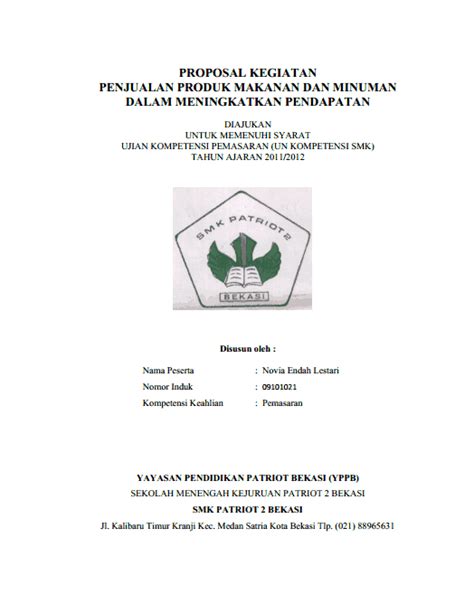 PROPOSAL KEGIATAN
PENJUALAN PRODUK MAKANAN DAN MINUMAN
DALAM MENINGKATKAN PENDAPATAN

DIAJUKAN
UNTUK MEMENUHI SYARAT
UJIAN KOMPETENSI PEMASARAN (UN KOMPETENSI SMK)
TAHUN AJARAN 2011/2012

SMK PATRIOT 2
BEKASI

Disusun oleh :

Nama Peserta : Novia Endah Lestari
Nomor Induk : 09101021
Kompetensi Keahlian : Pemasaran

YAYASAN PENDIDIKAN PATRIOT BEKASI (YPPB)
SEKOLAH MENENGAH KEJURUAN PATRIOT 2 BEKASI
SMK PATRIOT 2 BEKASI
Jl. Kalibaru Timur Kranji Kec. Medan Satria Kota Bekasi Tlp. (021) 88965631